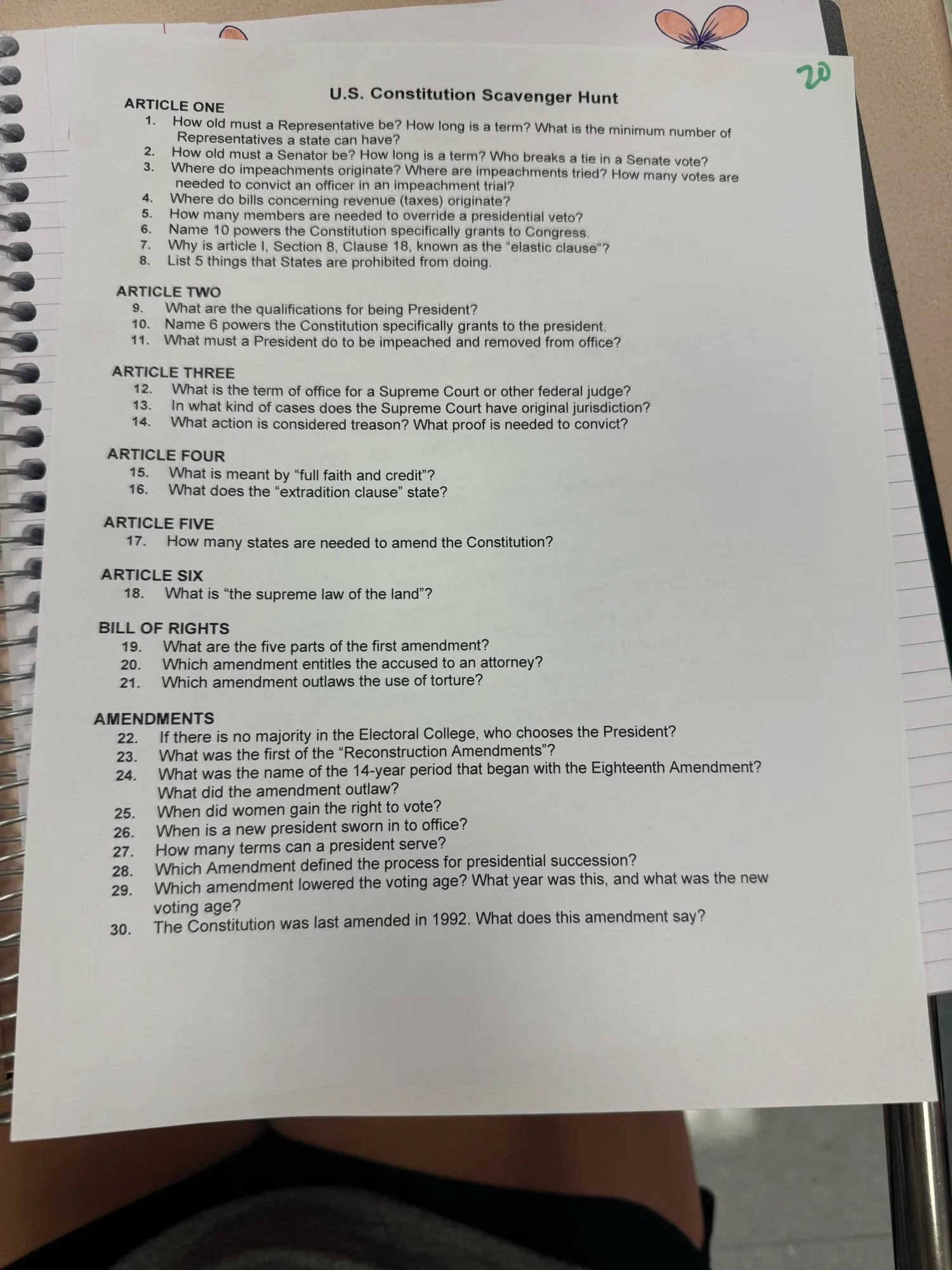 20

U.S. Constitution Scavenger Hunt

ARTICLE ONE
1. How old must a Representative be? How long is a term? What is the minimum number of Representatives a state can have?
2. How old must a Senator be? How long is a term? Who breaks a tie in a Senate vote?
3. Where do impeachments originate? Where are impeachments tried? How many votes are needed to convict an officer in an impeachment trial?
4. Where do bills concerning revenue (taxes) originate?
5. How many members are needed to override a presidential veto?
6. Name 10 powers the Constitution specifically grants to Congress.
7. Why is article I, Section 8, Clause 18, known as the "elastic clause"?
8. List 5 things that States are prohibited from doing.

ARTICLE TWO
9. What are the qualifications for being President?
10. Name 6 powers the Constitution specifically grants to the president.
11. What must a President do to be impeached and removed from office?

ARTICLE THREE
12. What is the term of office for a Supreme Court or other federal judge?
13. In what kind of cases does the Supreme Court have original jurisdiction?
14. What action is considered treason? What proof is needed to convict?

ARTICLE FOUR
15. What is meant by "full faith and credit"?
16. What does the "extradition clause" state?

ARTICLE FIVE
17. How many states are needed to amend the Constitution?

ARTICLE SIX
18. What is "the supreme law of the land"?

BILL OF RIGHTS
19. What are the five parts of the first amendment?
20. Which amendment entitles the accused to an attorney?
21. Which amendment outlaws the use of torture?

AMENDMENTS
22. If there is no majority in the Electoral College, who chooses the President?
23. What was the first of the "Reconstruction Amendments"?
24. What was the name of the 14-year period that began with the Eighteenth Amendment? What did the amendment outlaw?
25. When did women gain the right to vote?
26. When is a new president sworn in to office?
27. How many terms can a president serve?
28. Which Amendment defined the process for presidential succession?
29. Which amendment lowered the voting age? What year was this, and what was the new voting age?
30. The Constitution was last amended in 1992. What does this amendment say?